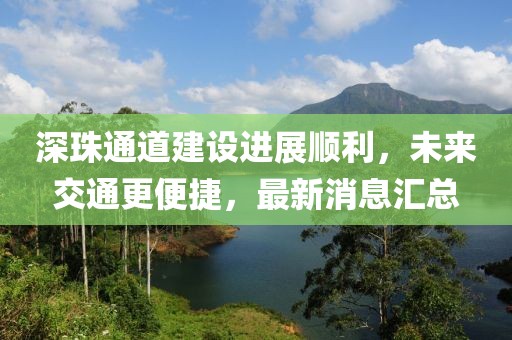 深珠通道建设进展顺利，未来交通更便捷，最新消息汇总